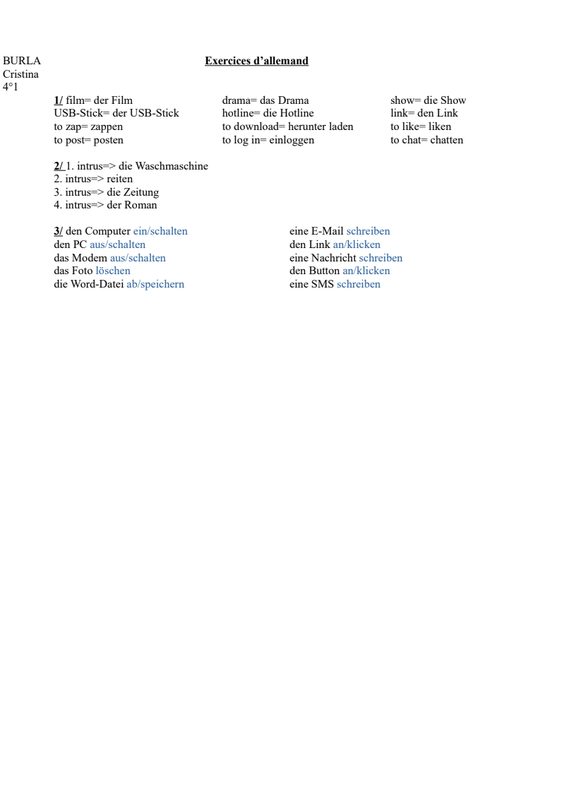 BURLA
Cristina
4°1

Exercices d'allemand

1/ film= der Film
USB-Stick= der USB-Stick
to zap= zappen
to post= posten

drama= das Drama
hotline= die Hotline
to download= herunter laden
to log in= einloggen

show= die Show
link= den Link
to like= liken
to chat= chatten

2/ 1. intrus=> die Waschmaschine
2. intrus=> reiten
3. intrus=> die Zeitung
4. intrus=> der Roman

3/ den Computer ein/schalten
den PC aus/schalten
das Modem aus/schalten
das Foto löschen
die Word-Datei ab/speichern

eine E-Mail schreiben
den Link an/klicken
eine Nachricht schreiben
den Button an/klicken
eine SMS schreiben